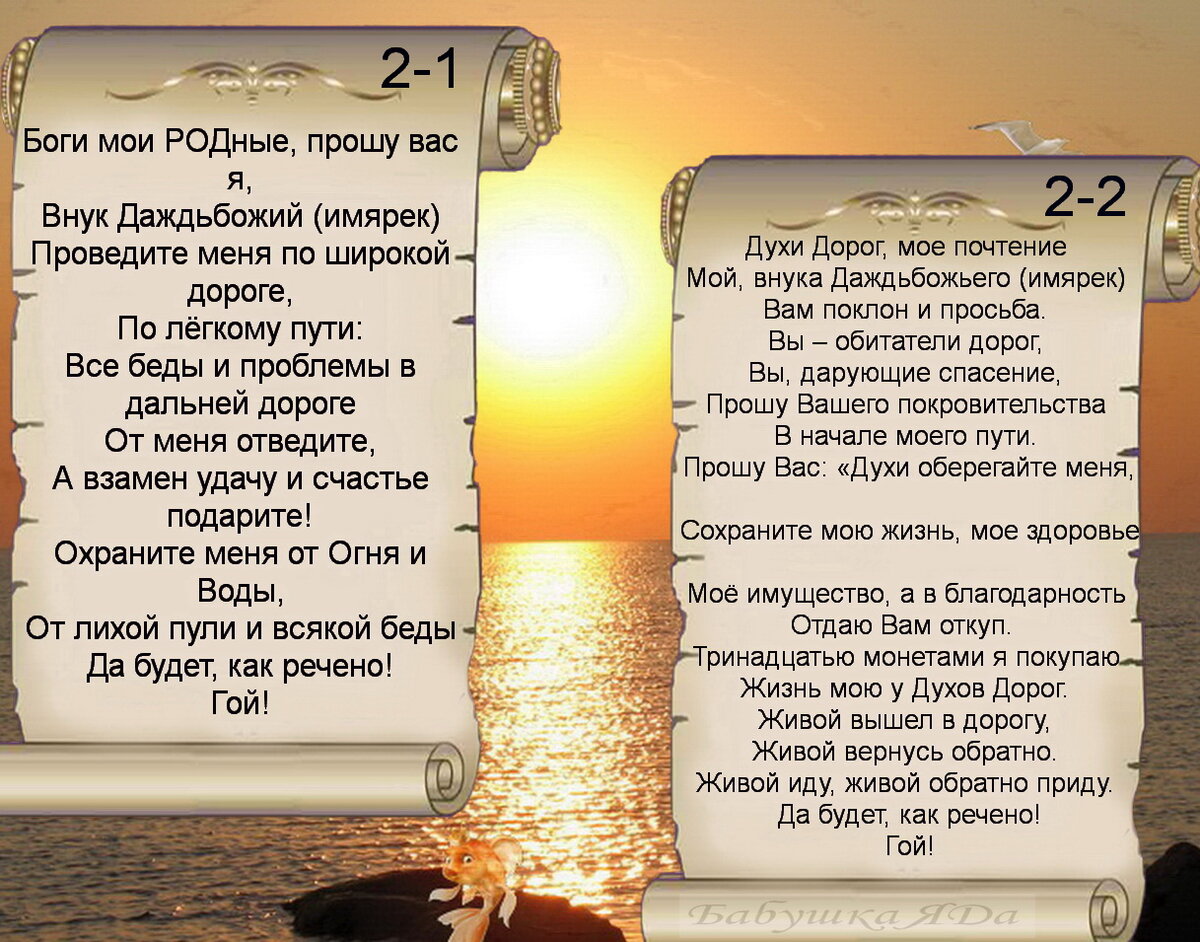 2-1

Боги мои РОДные, прошу вас я,
Внук Даждьбожий (имярек)
Проведите меня по широкой дороге,
По лёгкому пути:
Все беды и проблемы в дальней дороге
От меня отведите,
А взамен удачу и счастье подарите!
Охраните меня от Огня и Воды,
От лихой пули и всякой беды
Да будет, как речено!
Гой!

2-2

Духи Дорог, мое почтение
Мой, внука Даждьбожьего (имярек)
Вам поклон и просьба.
Вы – обитатели дорог,
Вы, дарующие спасение,
Прошу Вашего покровительства
В начале моего пути.
Прошу Вас: «Духи оберегайте меня,

Сохраните мою жизнь, мое здоровье

Моё имущество, а в благодарность
Отдаю Вам откуп.
Тринадцатью монетами я покупаю
Жизнь мою у Духов Дорог.
Живой вышел в дорогу,
Живой вернусь обратно.
Живой иду, живой обратно приду.
Да будет, как речено!
Гой!

БабушкаЯДа